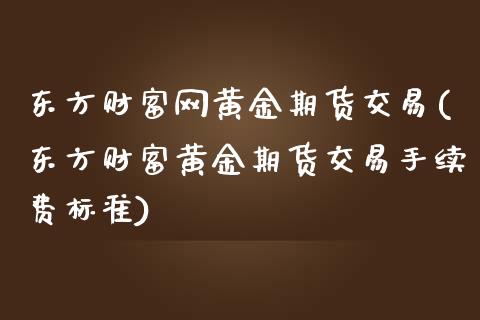 东方财富网黄金期货交易(东方财富黄金期货交易手续费标准)